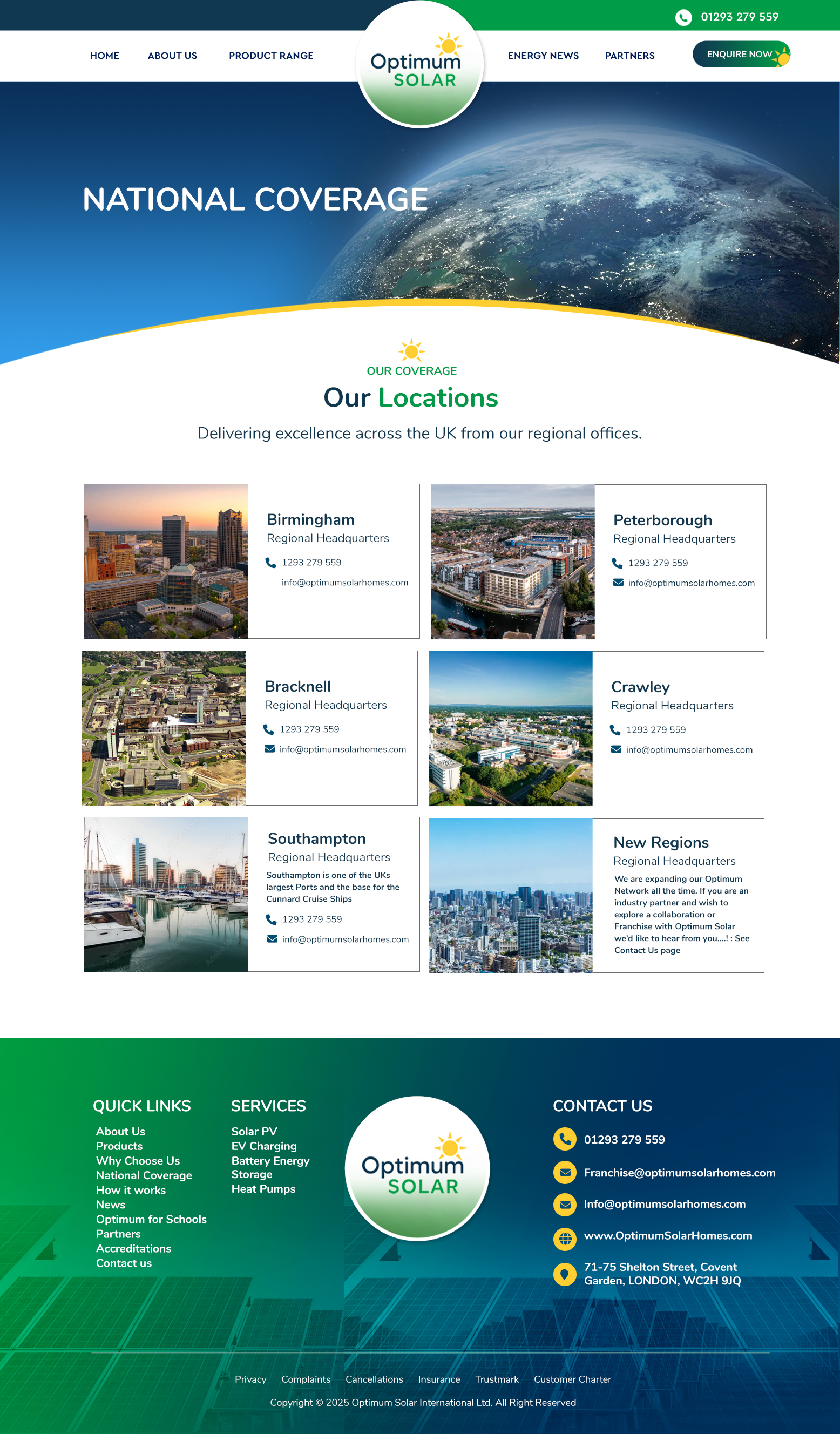 01293 279 559

HOME ABOUT US PRODUCT RANGE

Optimum SOLAR

ENERGY NEWS PARTNERS ENQUIRE NOW

NATIONAL COVERAGE

OUR COVERAGE

Our Locations

Delivering excellence across the UK from our regional offices.

Birmingham
Regional Headquarters
1293 279 559
info@optimumsolarhomes.com

Peterborough
Regional Headquarters
1293 279 559
info@optimumsolarhomes.com

Bracknell
Regional Headquarters
1293 279 559
info@optimumsolarhomes.com

Crawley
Regional Headquarters
1293 279 559
info@optimumsolarhomes.com

Southampton
Regional Headquarters
Southampton is one of the UKs largest Ports and the base for the Cunnard Cruise Ships
1293 279 559
info@optimumsolarhomes.com

New Regions
Regional Headquarters
We are expanding our Optimum Network all the time. If you are an industry partner and wish to explore a collaboration or Franchise with Optimum Solar we'd like to hear from you....! : See Contact Us page

QUICK LINKS
About Us
Products
Why Choose Us
National Coverage
How it works
News
Optimum for Schools
Partners
Accreditations
Contact us

SERVICES
Solar PV
EV Charging
Battery Energy Storage
Heat Pumps

Optimum SOLAR

CONTACT US
01293 279 559
Franchise@optimumsolarhomes.com
Info@optimumsolarhomes.com
www.OptimumSolarHomes.com
71-75 Shelton Street, Covent Garden, LONDON, WC2H 9JQ

Privacy Complaints Cancellations Insurance Trustmark Customer Charter

Copyright © 2025 Optimum Solar International Ltd. All Right Reserved